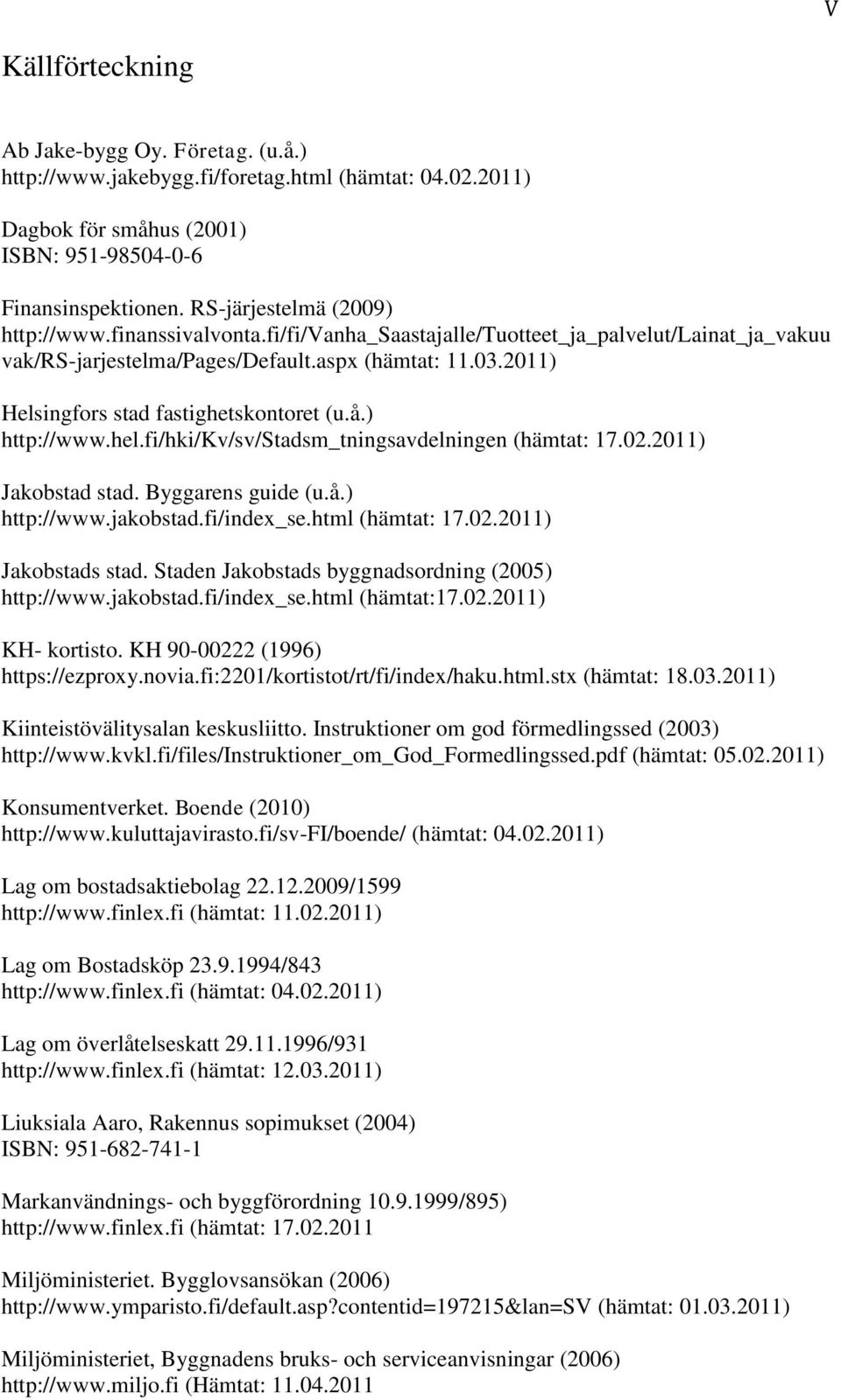 V

Källförteckning

Ab Jake-bygg Oy. Företag. (u.å.) http://www.jakebygg.fi/foretag.html (hämtat: 04.02.2011)

Dagbok för småhus (2001) ISBN: 951-98504-0-6

Finansinspektionen. RS-järjestelmä (2009) http://www.finanssivalvonta.fi/fi/Vanha_Saastajalle/Tuotteet_ja_palvelut/Lainat_ja_vakuu vak/RS-jarjestelma/Pages/Default.aspx (hämtat: 11.03.2011)

Helsingfors stad fastighetskontoret (u.å.) http://www.hel.fi/hki/Kv/sv/Stadsm_tningsavdelningen (hämtat: 17.02.2011)

Jakobstad stad. Byggarens guide (u.å.) http://www.jakobstad.fi/index_se.html (hämtat: 17.02.2011)

Jakobstads stad. Staden Jakobstads byggnadsordning (2005) http://www.jakobstad.fi/index_se.html (hämtat:17.02.2011)

KH- kortisto. KH 90-00222 (1996) https://ezproxy.novia.fi:2201/kortistot/rt/fi/index/haku.html.stx (hämtat: 18.03.2011)

Kiinteistövälitysalan keskusliitto. Instruktioner om god förmedlingssed (2003) http://www.kvkl.fi/files/Instruktioner_om_God_Formedlingssed.pdf (hämtat: 05.02.2011)

Konsumentverket. Boende (2010) http://www.kuluttajavirasto.fi/sv-FI/boende/ (hämtat: 04.02.2011)

Lag om bostadsaktiebolag 22.12.2009/1599 http://www.finlex.fi (hämtat: 11.02.2011)

Lag om Bostadsköp 23.9.1994/843 http://www.finlex.fi (hämtat: 04.02.2011)

Lag om överlåtelseskatt 29.11.1996/931 http://www.finlex.fi (hämtat: 12.03.2011)

Liuksiala Aaro, Rakennus sopimukset (2004) ISBN: 951-682-741-1

Markanvändnings- och byggförordning 10.9.1999/895) http://www.finlex.fi (hämtat: 17.02.2011

Miljöministeriet. Bygglovsansökan (2006) http://www.ymparisto.fi/default.asp?contentid=197215&lan=SV (hämtat: 01.03.2011)

Miljöministeriet, Byggnadens bruks- och serviceanvisningar (2006) http://www.miljo.fi (Hämtat: 11.04.2011